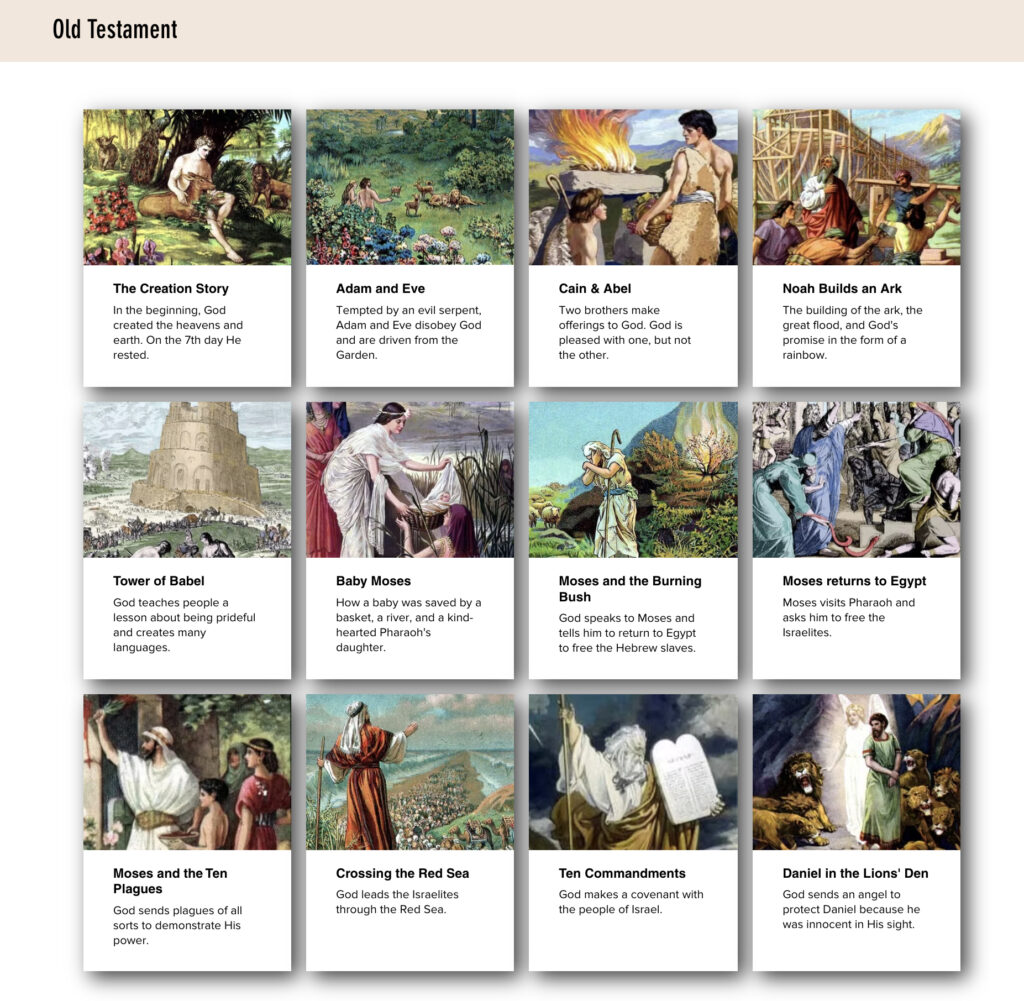 Old Testament

The Creation Story

In the beginning, God created the heavens and earth. On the 7th day He rested.

Adam and Eve

Tempted by an evil serpent, Adam and Eve disobey God and are driven from the Garden.

Cain & Abel

Two brothers make offerings to God. God is pleased with one, but not the other.

Noah Builds an Ark

The building of the ark, the great flood, and God's promise in the form of a rainbow.

Tower of Babel

God teaches people a lesson about being prideful and creates many languages.

Baby Moses

How a baby was saved by a basket, a river, and a kind-hearted Pharaoh's daughter.

Moses and the Burning Bush

God speaks to Moses and tells him to return to Egypt to free the Hebrew slaves.

Moses returns to Egypt

Moses visits Pharaoh and asks him to free the Israelites.

Moses and the Ten Plagues

God sends plagues of all sorts to demonstrate His power.

Crossing the Red Sea

God leads the Israelites through the Red Sea.

Ten Commandments

God makes a covenant with the people of Israel.

Daniel in the Lions' Den

God sends an angel to protect Daniel because he was innocent in His sight.